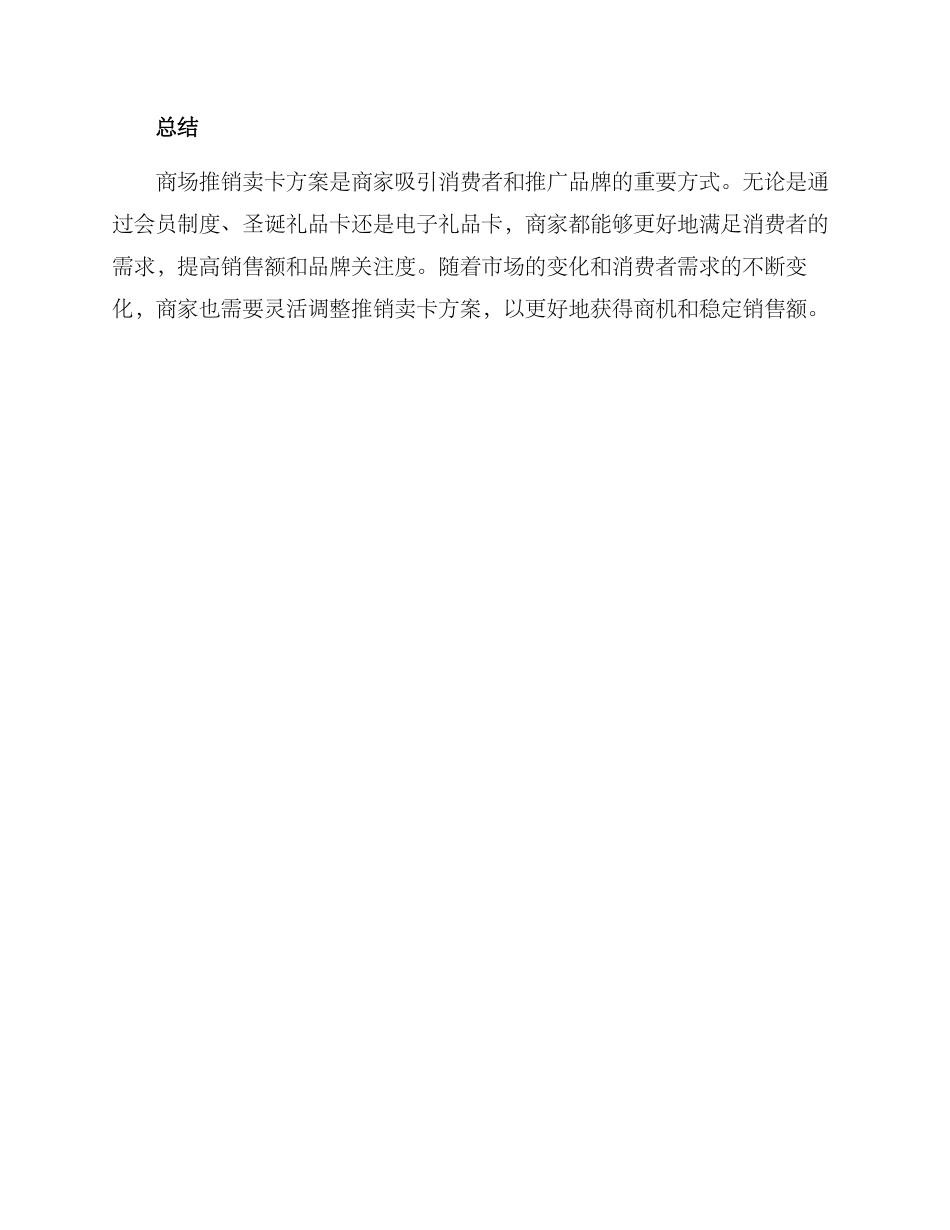 总结

商场推销卖卡方案是商家吸引消费者和推广品牌的重要方式。无论是通过会员制度、圣诞礼品卡还是电子礼品卡，商家都能够更好地满足消费者的需求，提高销售额和品牌关注度。随着市场的变化和消费者需求的不断变化，商家也需要灵活调整推销卖卡方案，以更好地获得商机和稳定销售额。